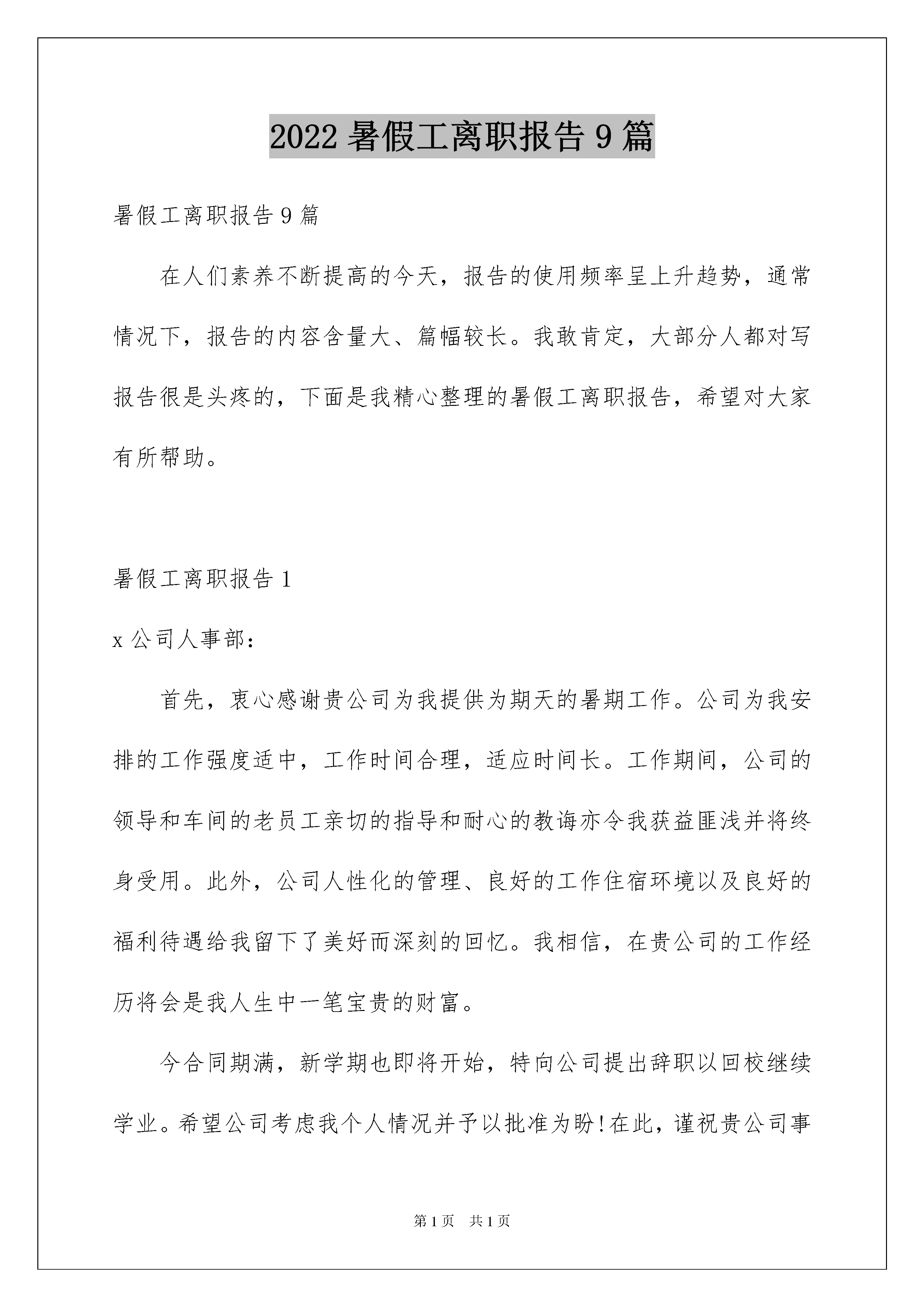 2022 暑假工离职报告 9 篇

暑假工离职报告 9 篇

在人们素养不断提高的今天，报告的使用频率呈上升趋势，通常情况下，报告的内容含量大、篇幅较长。我敢肯定，大部分人都对写报告很是头疼的，下面是我精心整理的暑假工离职报告，希望对大家有所帮助。

暑假工离职报告 1

x 公司人事部：

首先，衷心感谢贵公司为我提供为期天的暑期工作。公司为我安排的工作强度适中，工作时间合理，适应时间长。工作期间，公司的领导和车间的老员工亲切的指导和耐心的教诲亦令我获益匪浅并将终身受用。此外，公司人性化的管理、良好的工作住宿环境以及良好的福利待遇给我留下了美好而深刻的回忆。我相信，在贵公司的工作经历将会是我人生中一笔宝贵的财富。

今合同期满，新学期也即将开始，特向公司提出辞职以回校继续学业。希望公司考虑我个人情况并予以批准为盼！在此，谨祝贵公司事

第 1 页　共 1 页